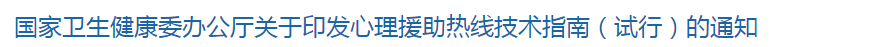 国家卫生健康委办公厅关于印发心理援助热线技术指南（试行）的通知